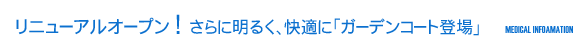 リニューアルオープン！ さらに明るく、快適に「ガーデンコート登場」

MEDICAL INFOAMATION